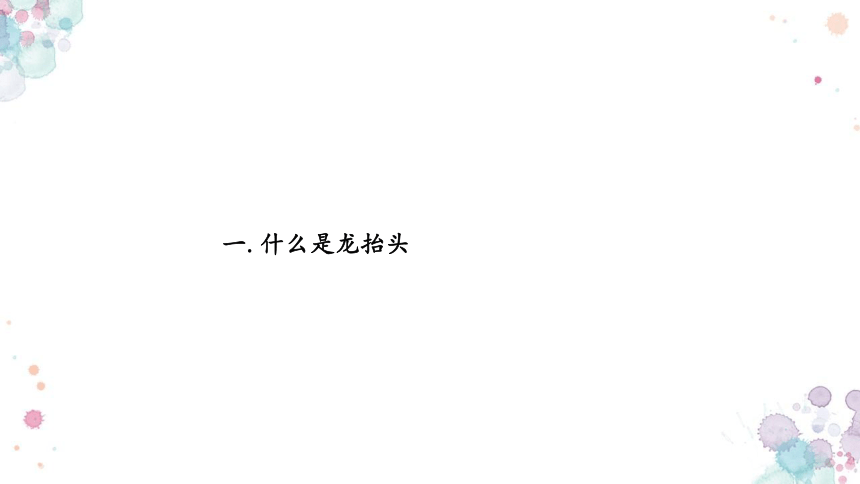 一. 什么是龙抬头